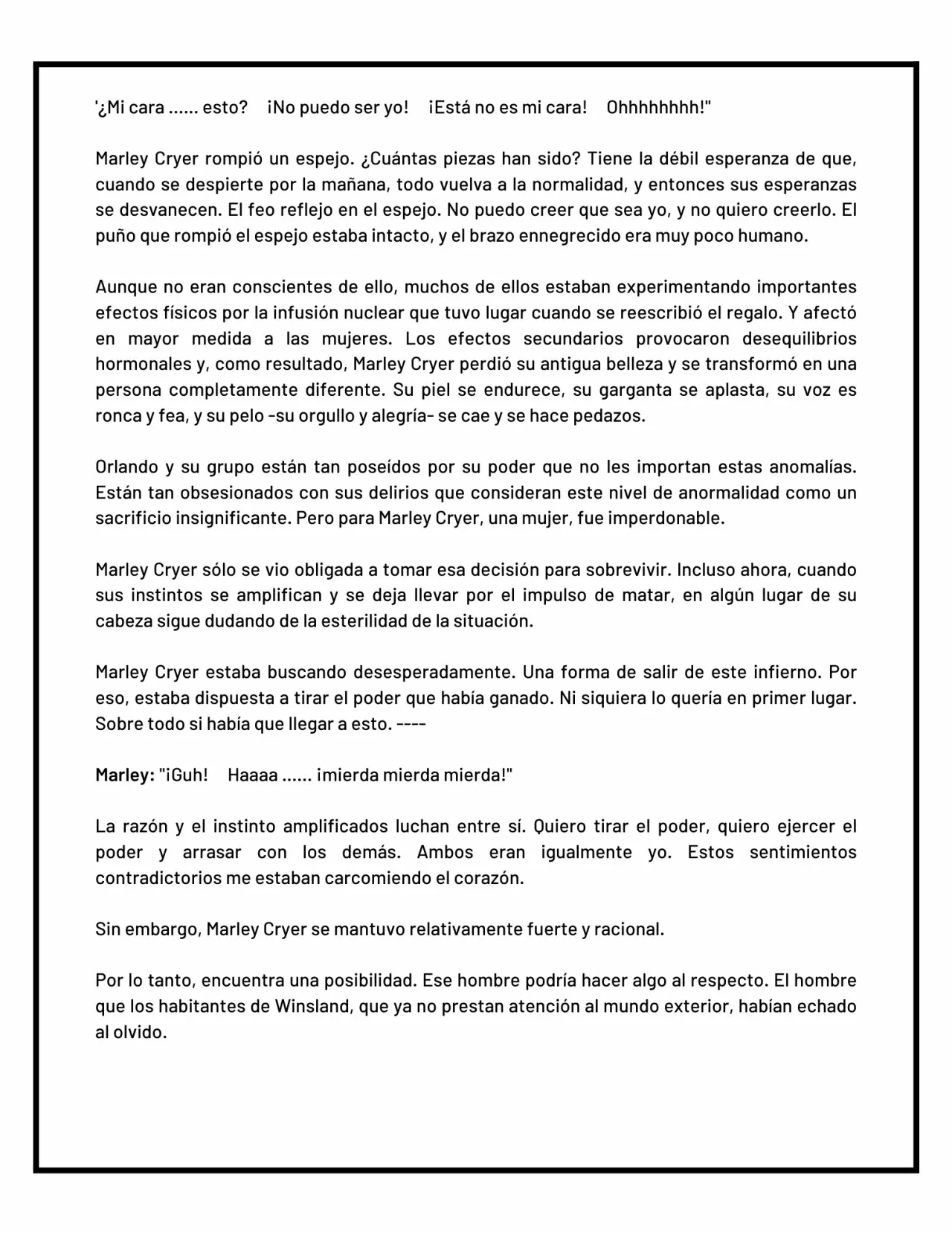 '¿Mi cara ...... esto? ¡No puedo ser yo! ¡Está no es mi cara! Ohhhhhhhh!"

Marley Cryer rompió un espejo. ¿Cuántas piezas han sido? Tiene la débil esperanza de que, cuando se despierte por la mañana, todo vuelva a la normalidad, y entonces sus esperanzas se desvanecen. El feo reflejo en el espejo. No puedo creer que sea yo, y no quiero creerlo. El puño que rompió el espejo estaba intacto, y el brazo ennegrecido era muy poco humano.

Aunque no eran conscientes de ello, muchos de ellos estaban experimentando importantes efectos físicos por la infusión nuclear que tuvo lugar cuando se reescribió el regalo. Y afectó en mayor medida a las mujeres. Los efectos secundarios provocaron desequilibrios hormonales y, como resultado, Marley Cryer perdió su antigua belleza y se transformó en una persona completamente diferente. Su piel se endurece, su garganta se aplasta, su voz es ronca y fea, y su pelo -su orgullo y alegría- se cae y se hace pedazos.

Orlando y su grupo están tan poseídos por su poder que no les importan estas anomalías. Están tan obsesionados con sus delirios que consideran este nivel de anormalidad como un sacrificio insignificante. Pero para Marley Cryer, una mujer, fue imperdonable.

Marley Cryer sólo se vio obligada a tomar esa decisión para sobrevivir. Incluso ahora, cuando sus instintos se amplifican y se deja llevar por el impulso de matar, en algún lugar de su cabeza sigue dudando de la esterilidad de la situación.

Marley Cryer estaba buscando desesperadamente. Una forma de salir de este infierno. Por eso, estaba dispuesta a tirar el poder que había ganado. Ni siquiera lo quería en primer lugar. Sobre todo si había que llegar a esto. ----

Marley: "¡Guh! Haaaa ...... ¡mierda mierda mierda!"

La razón y el instinto amplificados luchan entre sí. Quiero tirar el poder, quiero ejercer el poder y arrasar con los demás. Ambos eran igualmente yo. Estos sentimientos contradictorios me estaban carcomiendo el corazón.

Sin embargo, Marley Cryer se mantuvo relativamente fuerte y racional.

Por lo tanto, encuentra una posibilidad. Ese hombre podría hacer algo al respecto. El hombre que los habitantes de Winsland, que ya no prestan atención al mundo exterior, habían echado al olvido.